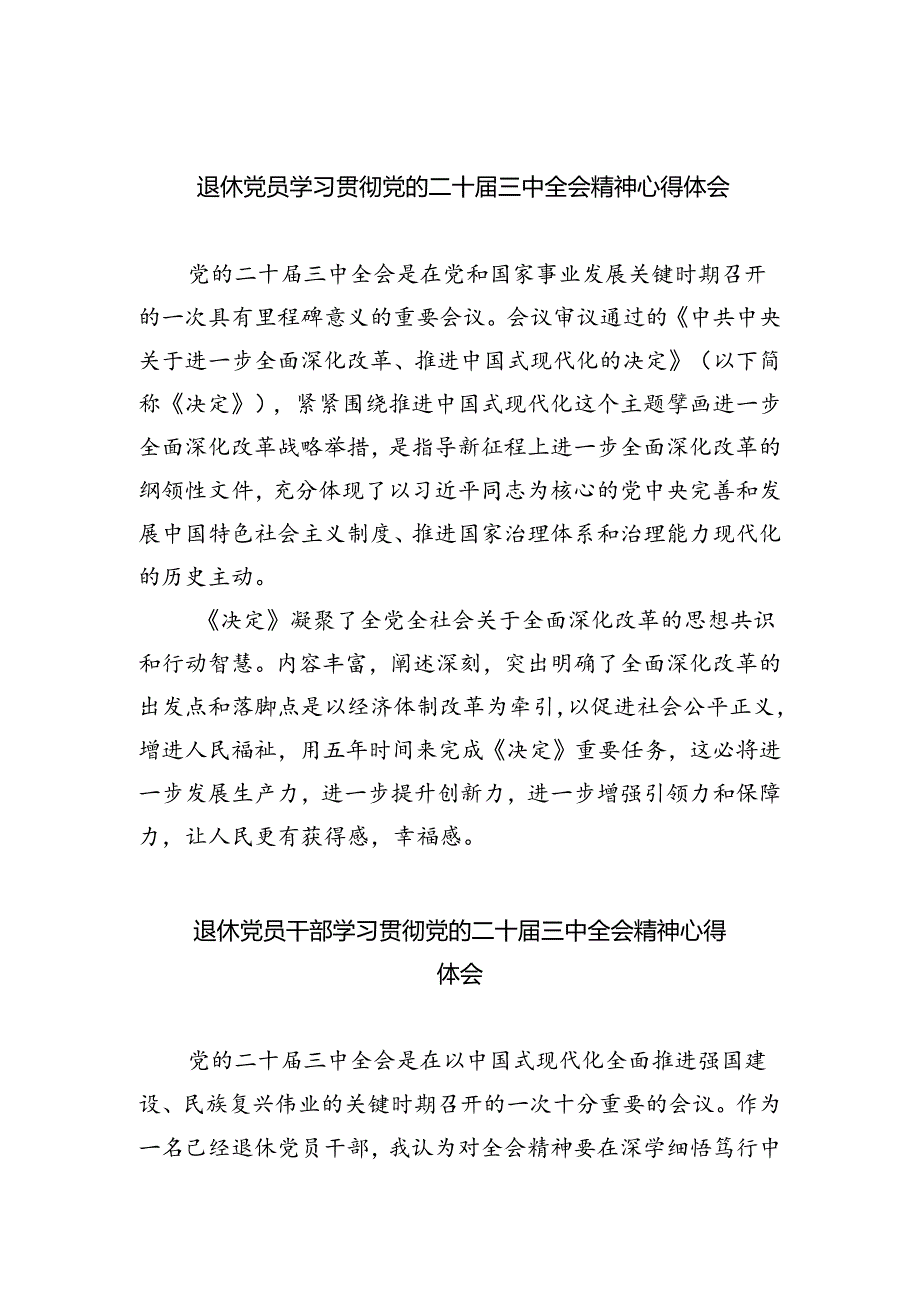 退休党员学习贯彻党的二十届三中全会精神心得体会

党的二十届三中全会是在党和国家事业发展关键时期召开的一次具有里程碑意义的重要会议。会议审议通过的《中共中央关于进一步全面深化改革、推进中国式现代化的决定》（以下简称《决定》），紧紧围绕推进中国式现代化这个主题擘画进一步全面深化改革战略举措，是指导新征程上进一步全面深化改革的纲领性文件，充分体现了以习近平同志为核心的党中央完善和发展中国特色社会主义制度、推进国家治理体系和治理能力现代化的历史主动。

《决定》凝聚了全党全社会关于全面深化改革的思想共识和行动智慧。内容丰富，阐述深刻，突出明确了全面深化改革的出发点和落脚点是以经济体制改革为牵引，以促进社会公平正义，增进人民福祉，用五年时间来完成《决定》重要任务，这必将进一步发展生产力，进一步提升创新力，进一步增强引领力和保障力，让人民更有获得感，幸福感。

退休党员干部学习贯彻党的二十届三中全会精神心得体会

党的二十届三中全会是在以中国式现代化全面推进强国建设、民族复兴伟业的关键时期召开的一次十分重要的会议。作为一名已经退休党员干部，我认为对全会精神要在深学细悟笃行中